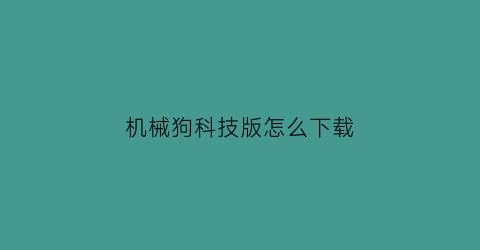 机械狗科技版怎么下载